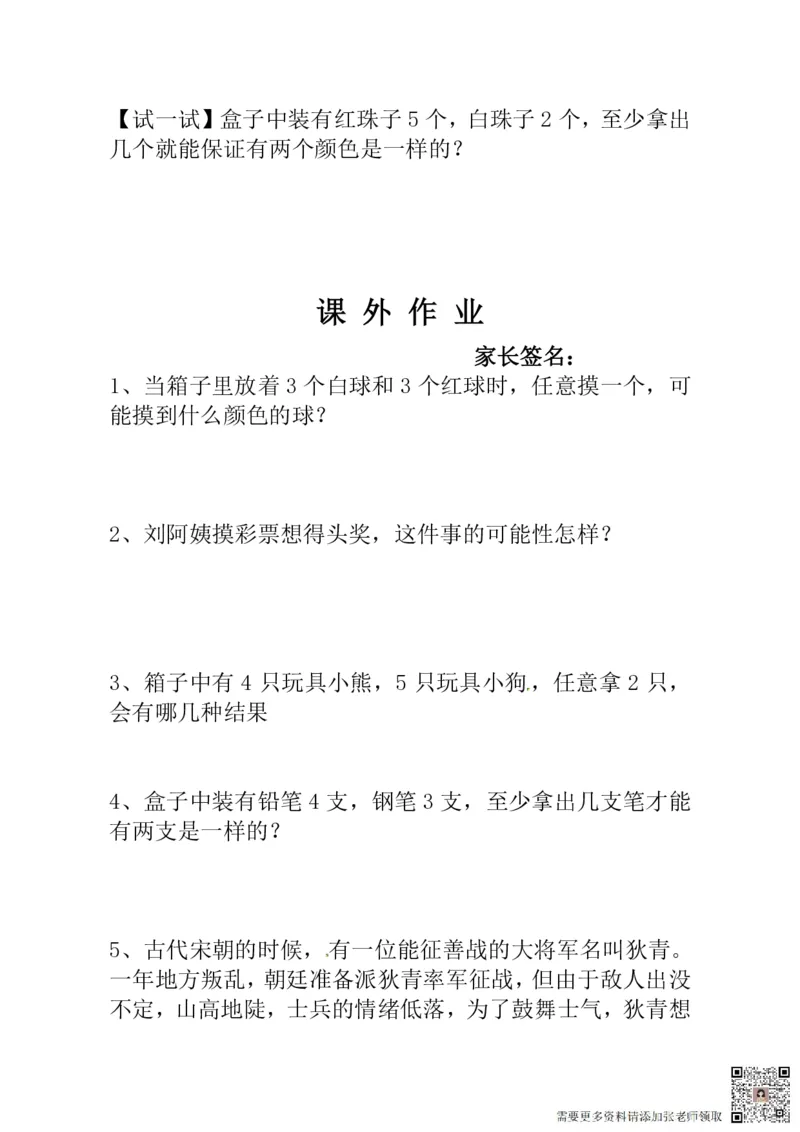 【试一试】盒子中装有红珠子 5 个，白珠子 2 个，至少拿出几个就能保证有两个颜色是一样的？

课 外 作 业

家长签名：

1、当箱子里放着 3 个白球和 3 个红球时，任意摸一个，可能摸到什么颜色的球？

2、刘阿姨摸彩票想得头奖，这件事的可能性怎样？

3、箱子中有 4 只玩具小熊，5 只玩具小狗，任意拿 2 只，会有哪几种结果

4、盒子中装有铅笔 4 支，钢笔 3 支，至少拿出几支笔才能有两支是一样的？

5、古代宋朝的时候，有一位能征善战的大将军名叫狄青。一年地方叛乱，朝廷准备派狄青率军征战，但由于敌人出没不定，山高地陡，士兵的情绪低落，为了鼓舞士气，狄青想

需要更多资料请添加张老师领取